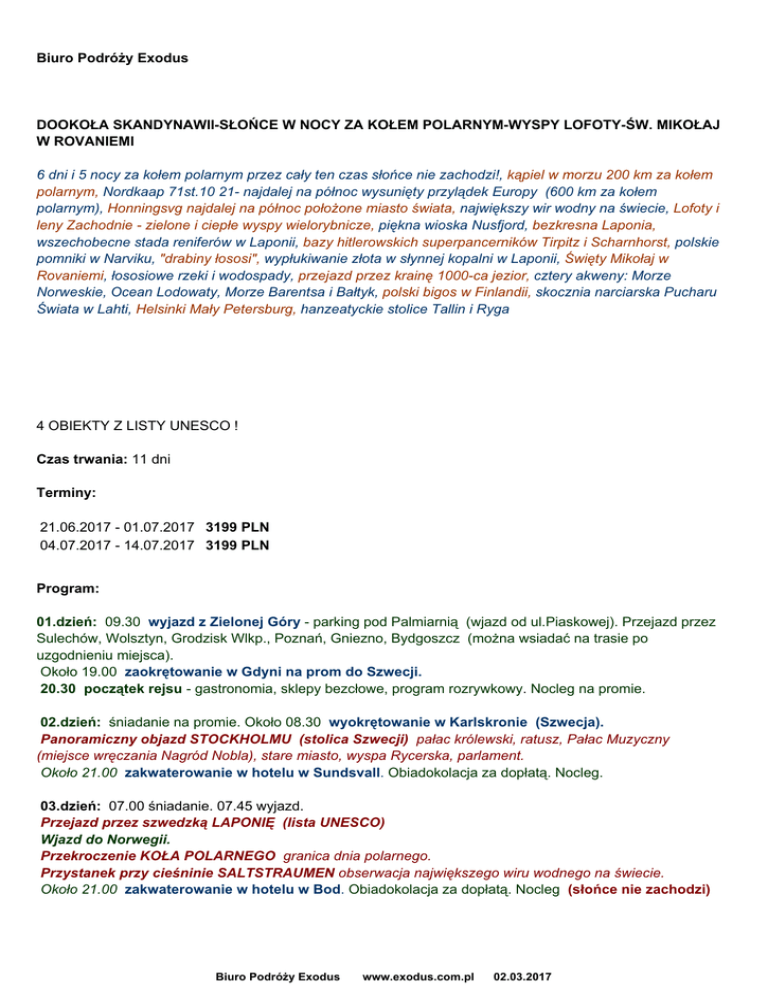 Biuro Podróży Exodus

DOOKOŁA SKANDYNAWII-SŁOŃCE W NOCY ZA KOŁEM POLARNYM-WYSPY LOFOTY-ŚW. MIKOŁAJ W ROVANIEMI

6 dni i 5 nocy za kołem polarnym przez cały ten czas słońce nie zachodzi!, kąpiel w morzu 200 km za kołem polarnym, Nordkaap 71st.10 21- najdalej na północ wysunięty przylądek Europy (600 km za kołem polarnym), Honningsvg najdalej na północ położone miasto świata, największy wir wodny na świecie, Lofoty i leny Zachodnie - zielone i ciepłe wyspy wielorybnicze, piękna wioska Nusfjord, bezkresna Laponia, wszechobecne stada reniferów w Laponii, bazy hitlerowskich superpancerników Tirpitz i Scharnhorst, polskie pomniki w Narviku, "drabiny łososi", wypłukiwanie złota w słynnej kopalni w Laponii, Święty Mikołaj w Rovaniemi, łososiowe rzeki i wodospady, przejazd przez krainę 1000-ca jezior, cztery akweny: Morze Norweskie, Ocean Lodowaty, Morze Barentsa i Bałtyk, polski bigos w Finlandii, skocznia narciarska Pucharu Świata w Lahti, Helsinki Mały Petersburg, hanzeatyckie stolice Tallin i Ryga

4 OBIEKTY Z LISTY UNESCO !

Czas trwania: 11 dni

Terminy:

21.06.2017 - 01.07.2017 3199 PLN
04.07.2017 - 14.07.2017 3199 PLN

Program:

01.dzień: 09.30 wyjazd z Zielonej Góry - parking pod Palmiarnią (wjazd od ul.Piaskowej). Przejazd przez Sulechów, Wolsztyn, Grodzisk Wlkp., Poznań, Gniezno, Bydgoszcz (można wsiadać na trasie po uzgodnieniu miejsca).
Około 19.00 zaokrętowanie w Gdyni na prom do Szwecji.
20.30 początek rejsu - gastronomia, sklepy bezcłowe, program rozrywkowy. Nocleg na promie.

02.dzień: śniadanie na promie. Około 08.30 wyokrętowanie w Karlskronie (Szwecja).
Panoramiczny objazd STOCKHOLMU (stolica Szwecji) pałac królewski, ratusz, Pałac Muzyczny (miejsce wręczania Nagród Nobla), stare miasto, wyspa Rycerska, parlament.
Około 21.00 zakwaterowanie w hotelu w Sundsvall. Obiadokolacja za dopłatą. Nocleg.

03.dzień: 07.00 śniadanie. 07.45 wyjazd.
Przejazd przez szwedzką LAPONIĘ (lista UNESCO)
Wjazd do Norwegii.
Przekroczenie KOŁA POLARNEGO granica dnia polarnego.
Przystanek przy cieśninie SALTSTRAUMEN obserwacja największego wiru wodnego na świecie.
Około 21.00 zakwaterowanie w hotelu w Bod. Obiadokolacja za dopłatą. Nocleg (słońce nie zachodzi)

Biuro Podróży Exodus www.exodus.com.pl 02.03.2017